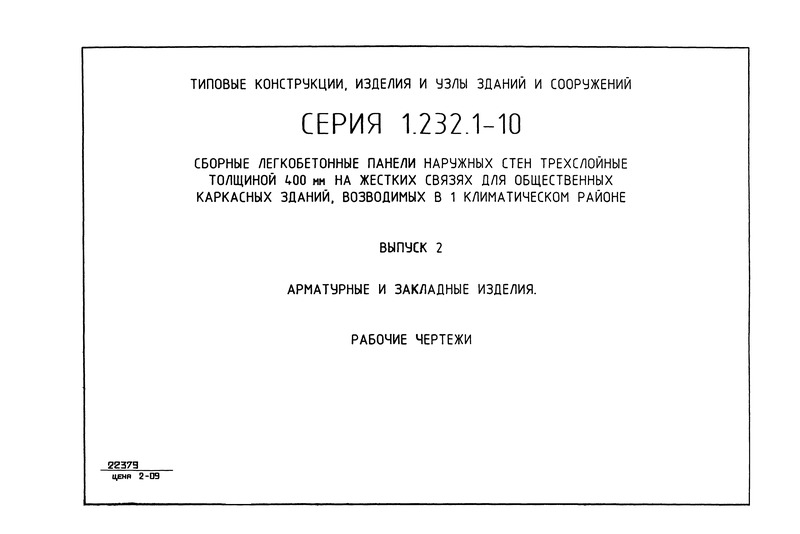 ТИПОВЫЕ КОНСТРУКЦИИ, ИЗДЕЛИЯ И УЗЛЫ ЗДАНИЙ И СООРУЖЕНИЙ

СЕРИЯ 1.232.1-10

СБОРНЫЕ ЛЕГКОБЕТОННЫЕ ПАНЕЛИ НАРУЖНЫХ СТЕН ТРЕХСЛОЙНЫЕ ТОЛЩИНОЙ 400 мм НА ЖЕСТКИХ СВЯЗЯХ ДЛЯ ОБЩЕСТВЕННЫХ КАРКАСНЫХ ЗДАНИЙ, ВОЗВОДИМЫХ В 1 КЛИМАТИЧЕСКОМ РАЙОНЕ

ВЫПУСК 2

АРМАТУРНЫЕ И ЗАКЛАДНЫЕ ИЗДЕЛИЯ.

РАБОЧИЕ ЧЕРТЕЖИ

22379
цена 2-09